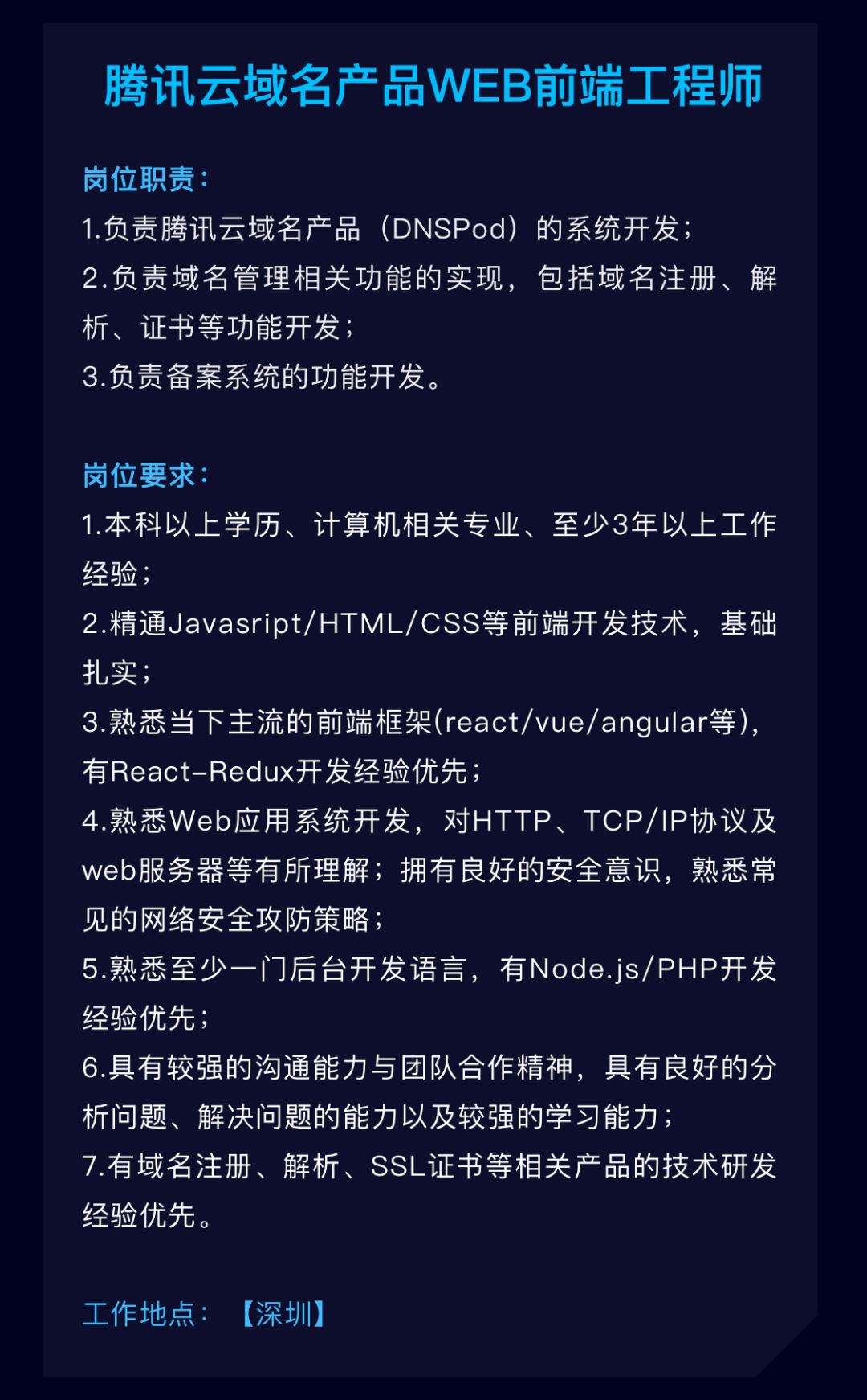 腾讯云域名产品WEB前端工程师

岗位职责：
1.负责腾讯云域名产品（DNSPod）的系统开发；
2.负责域名管理相关功能的实现，包括域名注册、解析、证书等功能开发；
3.负责备案系统的功能开发。

岗位要求：
1.本科以上学历、计算机相关专业、至少3年以上工作经验；
2.精通Javasript/HTML/CSS等前端开发技术，基础扎实；
3.熟悉当下主流的前端框架(react/vue/angular等)，有React-Redux开发经验优先；
4.熟悉Web应用系统开发，对HTTP、TCP/IP协议及web服务器等有所理解；拥有良好的安全意识，熟悉常见的网络安全攻防策略；
5.熟悉至少一门后台开发语言，有Node.js/PHP开发经验优先；
6.具有较强的沟通能力与团队合作精神，具有良好的分析问题、解决问题的能力以及较强的学习能力；
7.有域名注册、解析、SSL证书等相关产品的技术研发经验优先。

工作地点：【深圳】